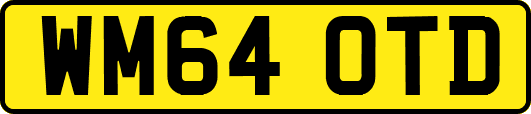 WM64 OTD